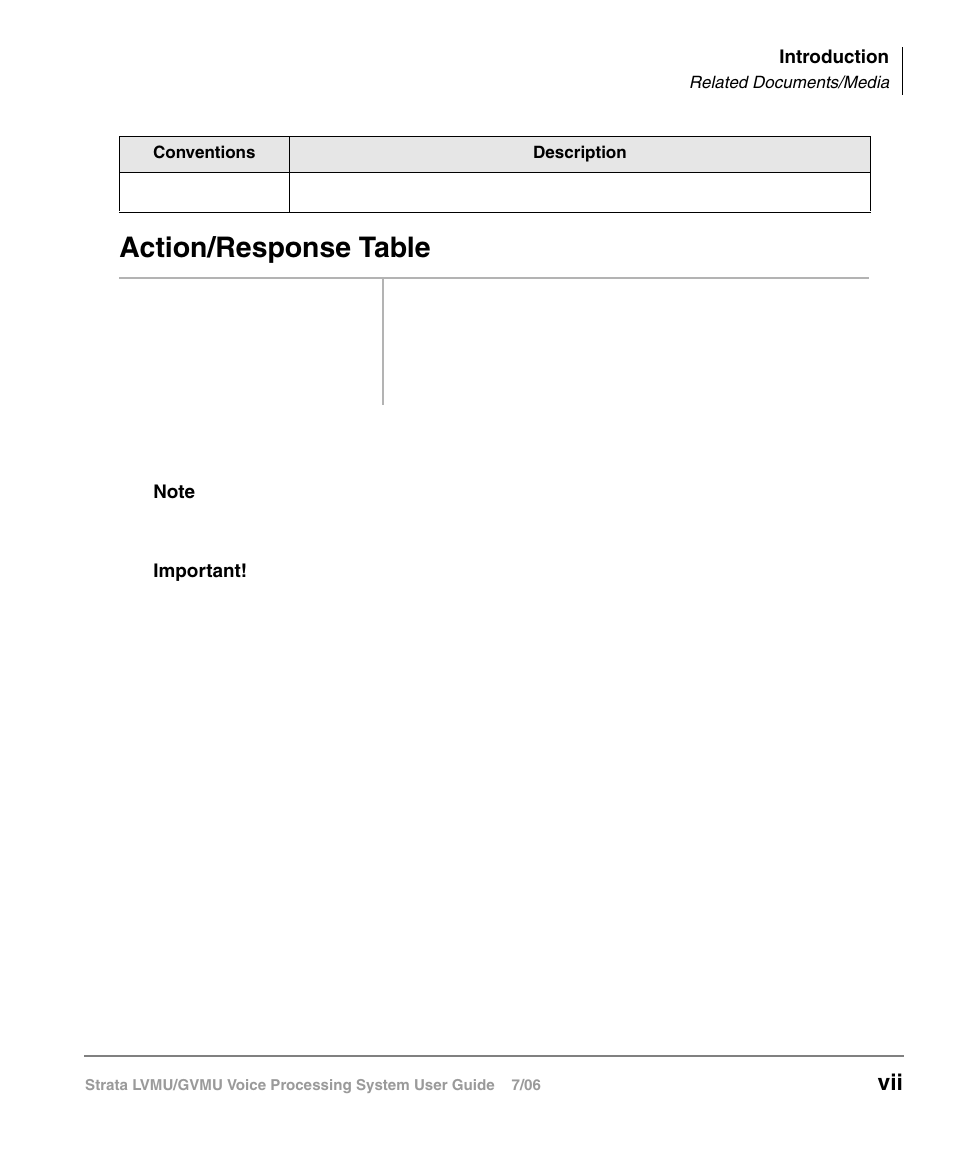 Introduction
Related Documents/Media

| Conventions | Description |
|---|---|
| | |

Action/Response Table

Note

Important!

Strata LVMU/GVMU Voice Processing System User Guide 7/06 vii